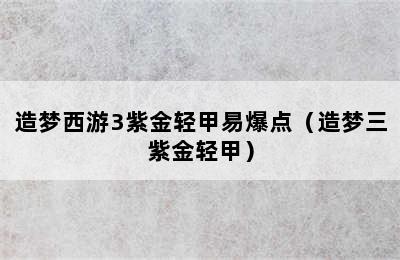 造梦西游3紫金轻甲易爆点（造梦三紫金轻甲）